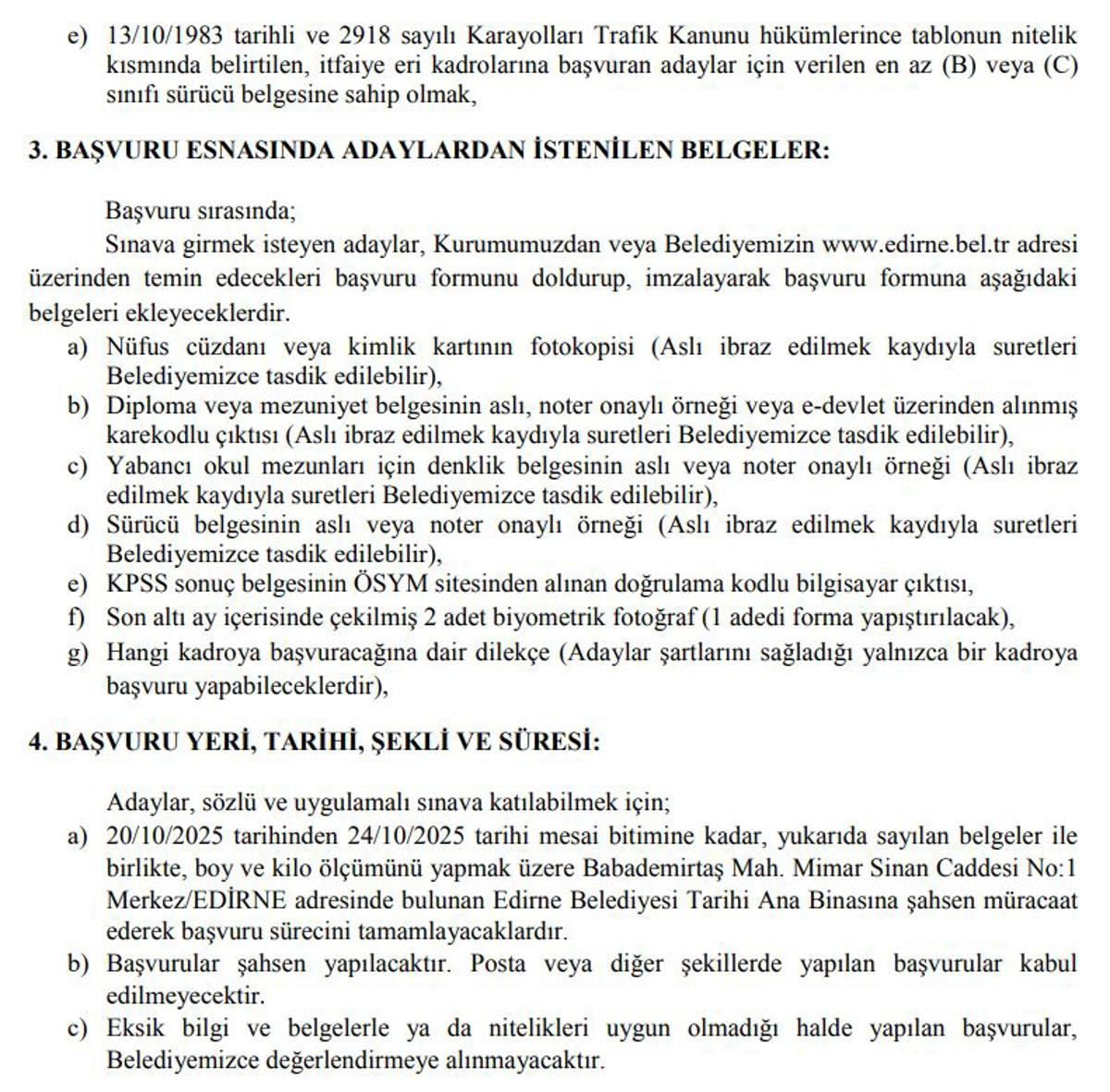 e) 13/10/1983 tarihli ve 2918 sayılı Karayolları Trafik Kanunu hükümlerince tablonun nitelik kısmında belirtilen, itfaiye eri kadrolarına başvuran adaylar için verilen en az (B) veya (C) sınıfı sürücü belgesine sahip olmak,

3. BAŞVURU ESNASINDA ADAYLARDAN İSTENİLEN BELGELER:

Başvuru sırasında;

Sınava girmek isteyen adaylar, Kurumumuzdan veya Belediyemizin www.edirne.bel.tr adresi üzerinden temin edecekleri başvuru formunu doldurup, imzalayarak başvuru formuna aşağıdaki belgeleri ekleyeceklerdir.

a) Nüfus cüzdanı veya kimlik kartının fotokopisi (Aslı ibraz edilmek kaydıyla suretleri Belediyemizce tasdik edilebilir),
b) Diploma veya mezuniyet belgesinin aslı, noter onaylı örneği veya e-devlet üzerinden alınmış karekodlu çıktısı (Aslı ibraz edilmek kaydıyla suretleri Belediyemizce tasdik edilebilir),
c) Yabancı okul mezunları için denklik belgesinin aslı veya noter onaylı örneği (Aslı ibraz edilmek kaydıyla suretleri Belediyemizce tasdik edilebilir),
d) Sürücü belgesinin aslı veya noter onaylı örneği (Aslı ibraz edilmek kaydıyla suretleri Belediyemizce tasdik edilebilir),
e) KPSS sonuç belgesinin ÖSYM sitesinden alınan doğrulama kodlu bilgisayar çıktısı,
f) Son altı ay içerisinde çekilmiş 2 adet biyometrik fotoğraf (1 adedi forma yapıştırılacak),
g) Hangi kadroya başvuracağına dair dilekçe (Adaylar şartlarını sağladığı yalnızca bir kadroya başvuru yapabileceklerdir),

4. BAŞVURU YERİ, TARİHİ, ŞEKLİ VE SÜRESİ:

Adaylar, sözlü ve uygulamalı sınava katılabilmek için;

a) 20/10/2025 tarihinden 24/10/2025 tarihi mesai bitimine kadar, yukarıda sayılan belgeler ile birlikte, boy ve kilo ölçümünü yapmak üzere Babademirtaş Mah. Mimar Sinan Caddesi No:1 Merkez/EDİRNE adresinde bulunan Edirne Belediyesi Tarihi Ana Binasına şahsen müracaat ederek başvuru sürecini tamamlayacaklardır.
b) Başvurular şahsen yapılacaktır. Posta veya diğer şekillerde yapılan başvurular kabul edilmeyecektir.
c) Eksik bilgi ve belgelerle ya da nitelikleri uygun olmadığı halde yapılan başvurular, Belediyemizce değerlendirmeye alınmayacaktır.